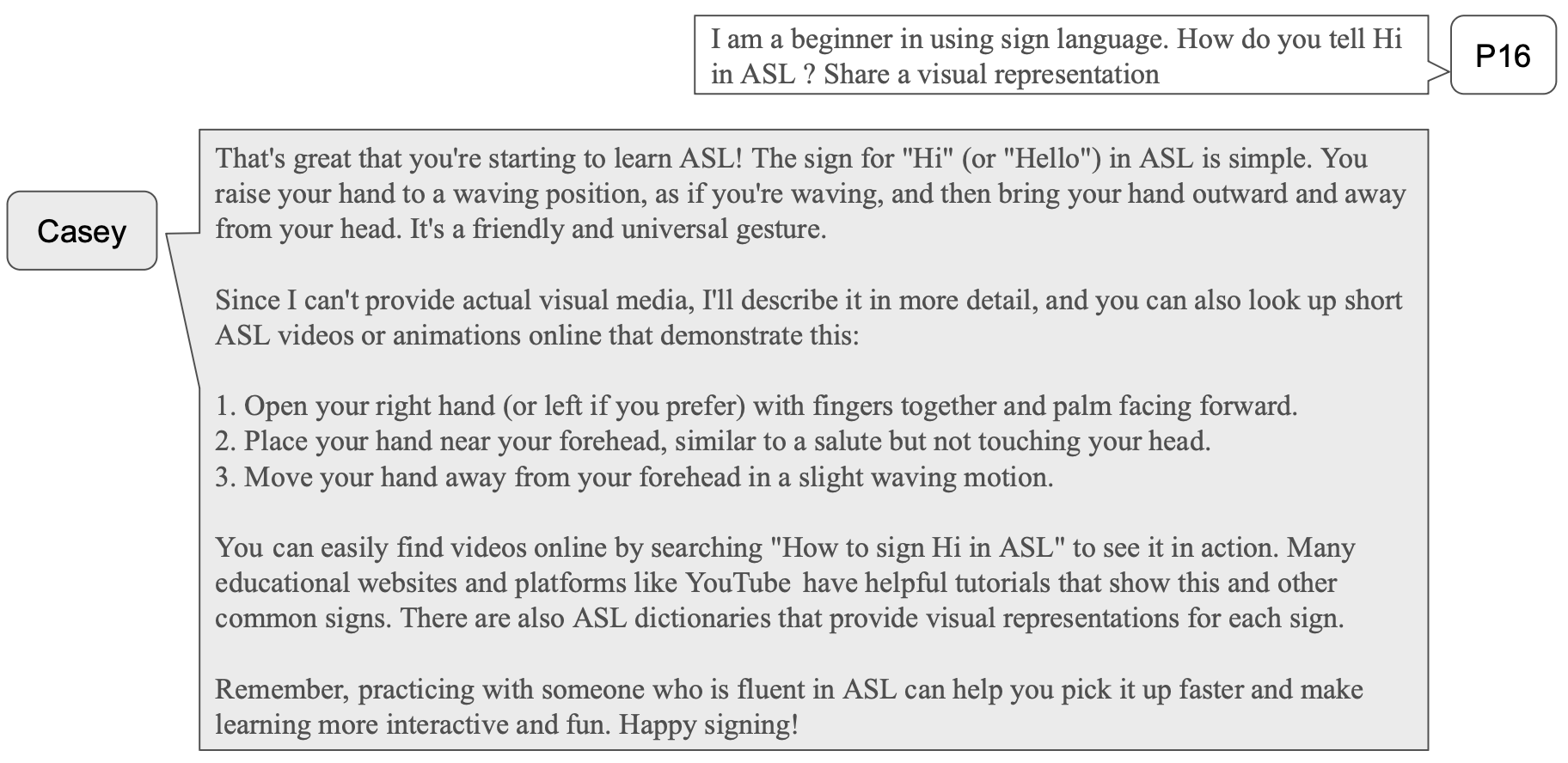 I am a beginner in using sign language. How do you tell Hi in ASL ? Share a visual representation

P16

Casey

That's great that you're starting to learn ASL! The sign for "Hi" (or "Hello") in ASL is simple. You raise your hand to a waving position, as if you're waving, and then bring your hand outward and away from your head. It's a friendly and universal gesture.

Since I can't provide actual visual media, I'll describe it in more detail, and you can also look up short ASL videos or animations online that demonstrate this:

1. Open your right hand (or left if you prefer) with fingers together and palm facing forward.
2. Place your hand near your forehead, similar to a salute but not touching your head.
3. Move your hand away from your forehead in a slight waving motion.

You can easily find videos online by searching "How to sign Hi in ASL" to see it in action. Many educational websites and platforms like YouTube have helpful tutorials that show this and other common signs. There are also ASL dictionaries that provide visual representations for each sign.

Remember, practicing with someone who is fluent in ASL can help you pick it up faster and make learning more interactive and fun. Happy signing!